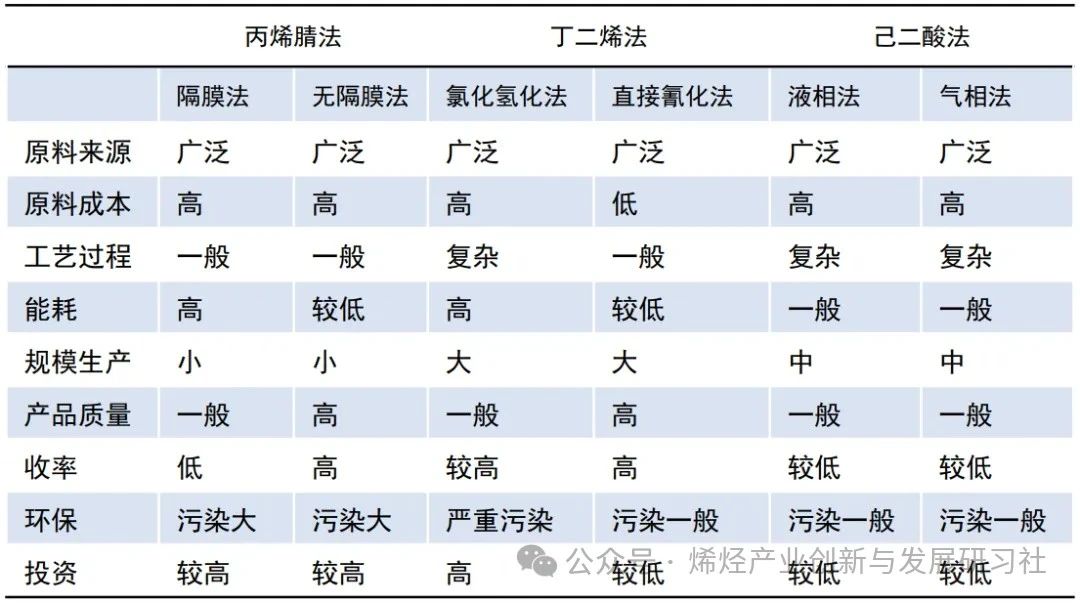 | | 丙烯腈法 | | 丁二烯法 | | 己二酸法 | |
|---|---|---|---|---|---|---|
| | 隔膜法 | 无隔膜法 | 氯化氢化法 | 直接氰化法 | 液相法 | 气相法 |
| 原料来源 | 广泛 | 广泛 | 广泛 | 广泛 | 广泛 | 广泛 |
| 原料成本 | 高 | 高 | 高 | 低 | 高 | 高 |
| 工艺过程 | 一般 | 一般 | 复杂 | 一般 | 复杂 | 复杂 |
| 能耗 | 高 | 较低 | 高 | 较低 | 一般 | 一般 |
| 规模生产 | 小 | 小 | 大 | 大 | 中 | 中 |
| 产品质量 | 一般 | 高 | 一般 | 高 | 一般 | 一般 |
| 收率 | 低 | 高 | 较高 | 高 | 较低 | 较低 |
| 环保 | 污染大 | 污染大 | 严重污染 | 污染一般 | 污染一般 | 污染一般 |
| 投资 | 较高 | 较高 | 高 | 较低 | 较低 | 较低 |

公众号 · 烯烃产业创新与发展研习社